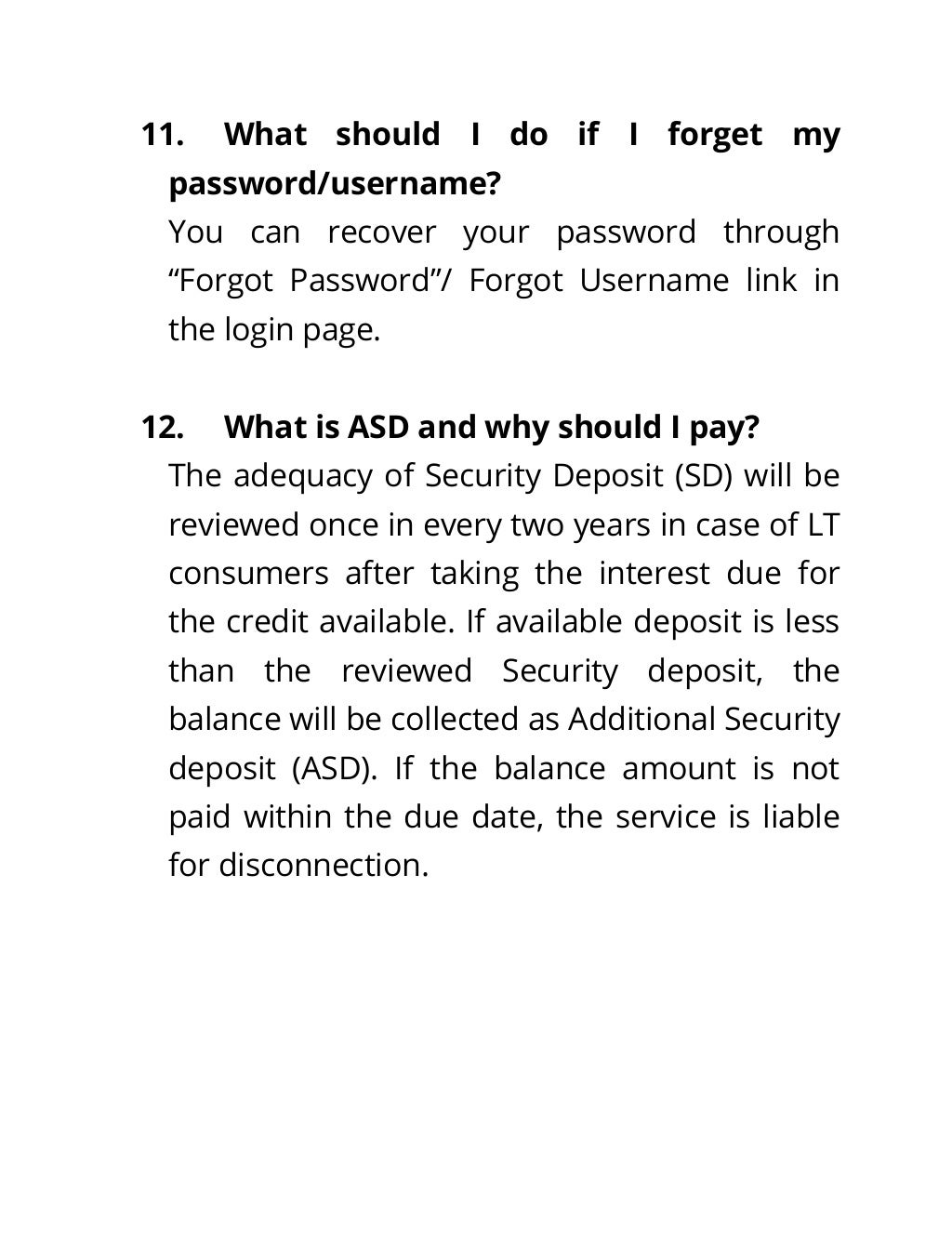 11. What should I do if I forget my password/username?

You can recover your password through “Forgot Password”/ Forgot Username link in the login page.

12. What is ASD and why should I pay?

The adequacy of Security Deposit (SD) will be reviewed once in every two years in case of LT consumers after taking the interest due for the credit available. If available deposit is less than the reviewed Security deposit, the balance will be collected as Additional Security deposit (ASD). If the balance amount is not paid within the due date, the service is liable for disconnection.